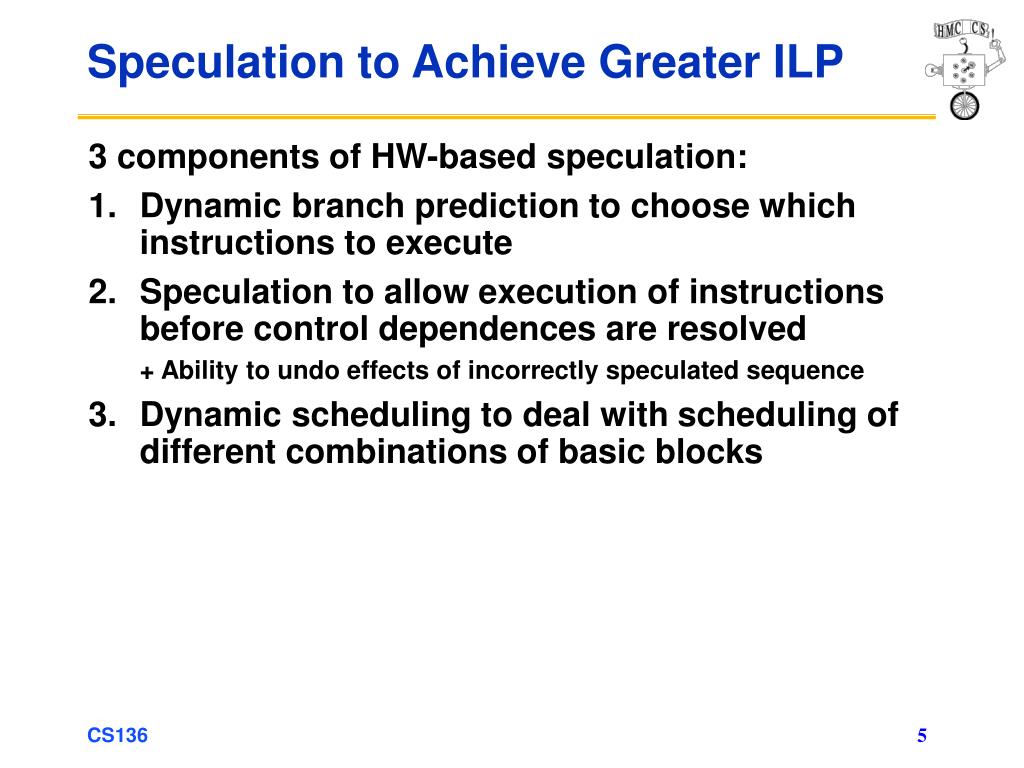 Speculation to Achieve Greater ILP

HMC CS

3 components of HW-based speculation:

1. Dynamic branch prediction to choose which instructions to execute

2. Speculation to allow execution of instructions before control dependences are resolved

+ Ability to undo effects of incorrectly speculated sequence

3. Dynamic scheduling to deal with scheduling of different combinations of basic blocks

CS136

5